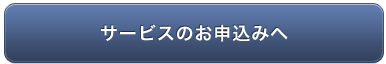 サービスのお申込みへ